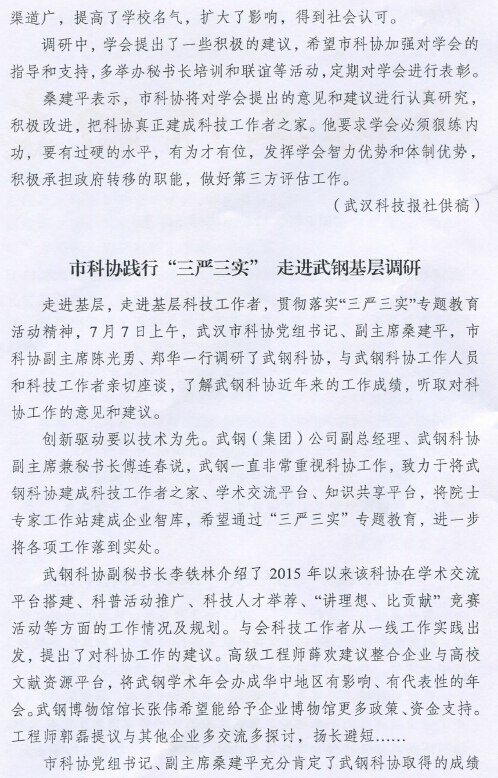 渠道广，提高了学校名气，扩大了影响，得到社会认可。

调研中，学会提出了一些积极的建议，希望市科协加强对学会的指导和支持，多举办秘书长培训和联谊等活动，定期对学会进行表彰。

桑建平表示，市科协将对学会提出的意见和建议进行认真研究，积极改进，把科协真正建成科技工作者之家。他要求学会必须狠练内功，要有过硬的水平，有为才有位，发挥学会智力优势和体制优势，积极承担政府转移的职能，做好第三方评估工作。

（武汉科技报社供稿）

市科协践行“三严三实” 走进武钢基层调研

走进基层，走进基层科技工作者，贯彻落实“三严三实”专题教育活动精神，7月7日上午，武汉市科协党组书记、副主席桑建平，市科协副主席陈光勇、郑华一行调研了武钢科协，与武钢科协工作人员和科技工作者亲切座谈，了解武钢科协近年来的工作成绩，听取对科协工作的意见和建议。

创新驱动要以技术为先。武钢（集团）公司副总经理、武钢科协副主席兼秘书长傅连春说，武钢一直非常重视科协工作，致力于将武钢科协建成科技工作者之家、学术交流平台、知识共享平台，将院士专家工作站建成企业智库，希望通过“三严三实”专题教育，进一步将各项工作落到实处。

武钢科协副秘书长李铁林介绍了 2015 年以来该科协在学术交流平台搭建、科普活动推广、科技人才举荐、“讲理想、比贡献”竞赛活动等方面的工作情况及规划。与会科技工作者从一线工作实践出发，提出了对科协工作的建议。高级工程师薛欢建议整合企业与高校文献资源平台，将武钢学术年会办成华中地区有影响、有代表性的年会。武钢博物馆馆长张伟希望能给予企业博物馆更多政策、资金支持。工程师郭磊提议与其他企业多交流多探讨，扬长避短……

市科协党组书记、副主席桑建平充分肯定了武钢科协取得的成绩